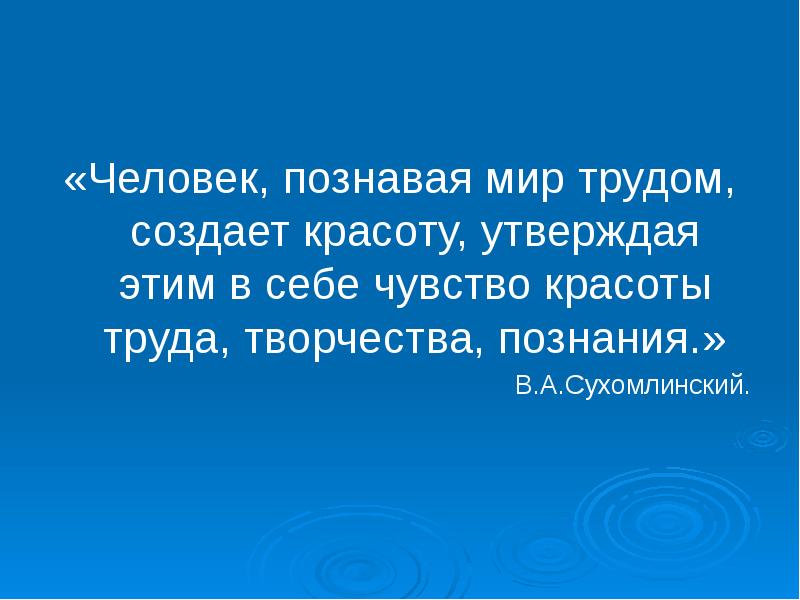 «Человек, познавая мир трудом, создает красоту, утверждая этим в себе чувство красоты труда, творчества, познания.»

В.А.Сухомлинский.